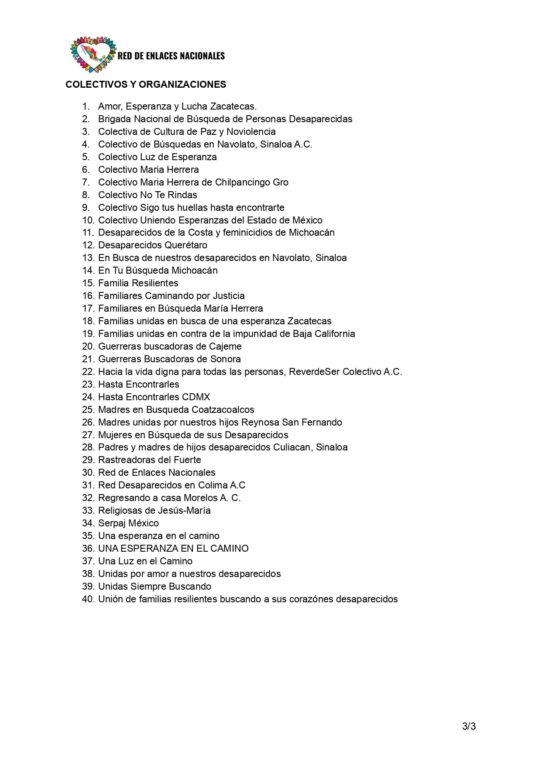 RED DE ENLACES NACIONALES

COLECTIVOS Y ORGANIZACIONES

1. Amor, Esperanza y Lucha Zacatecas.
2. Brigada Nacional de Búsqueda de Personas Desaparecidas
3. Colectiva de Cultura de Paz y Noviolencia
4. Colectivo de Búsquedas en Navolato, Sinaloa A.C.
5. Colectivo Luz de Esperanza
6. Colectivo Maria Herrera
7. Colectivo Maria Herrera de Chilpancingo Gro
8. Colectivo No Te Rindas
9. Colectivo Sigo tus huellas hasta encontrarte
10. Colectivo Uniendo Esperanzas del Estado de México
11. Desaparecidos de la Costa y feminicidios de Michoacán
12. Desaparecidos Querétaro
13. En Busca de nuestros desaparecidos en Navolato, Sinaloa
14. En Tu Búsqueda Michoacán
15. Familia Resilientes
16. Familiares Caminando por Justicia
17. Familiares en Búsqueda María Herrera
18. Familias unidas en busca de una esperanza Zacatecas
19. Familias unidas en contra de la impunidad de Baja California
20. Guerreras buscadoras de Cajeme
21. Guerreras Buscadoras de Sonora
22. Hacia la vida digna para todas las personas, ReverdeSer Colectivo A.C.
23. Hasta Encontrarles
24. Hasta Encontrarles CDMX
25. Madres en Busqueda Coatzacoalcos
26. Madres unidas por nuestros hijos Reynosa San Fernando
27. Mujeres en Búsqueda de sus Desaparecidos
28. Padres y madres de hijos desaparecidos Culiacan, Sinaloa
29. Rastreadoras del Fuerte
30. Red de Enlaces Nacionales
31. Red Desaparecidos en Colima A.C
32. Regresando a casa Morelos A. C.
33. Religiosas de Jesús-María
34. Serpaj México
35. Una esperanza en el camino
36. UNA ESPERANZA EN EL CAMINO
37. Una Luz en el Camino
38. Unidas por amor a nuestros desaparecidos
39. Unidas Siempre Buscando
40. Unión de familias resilientes buscando a sus corazónes desaparecidos

3/3